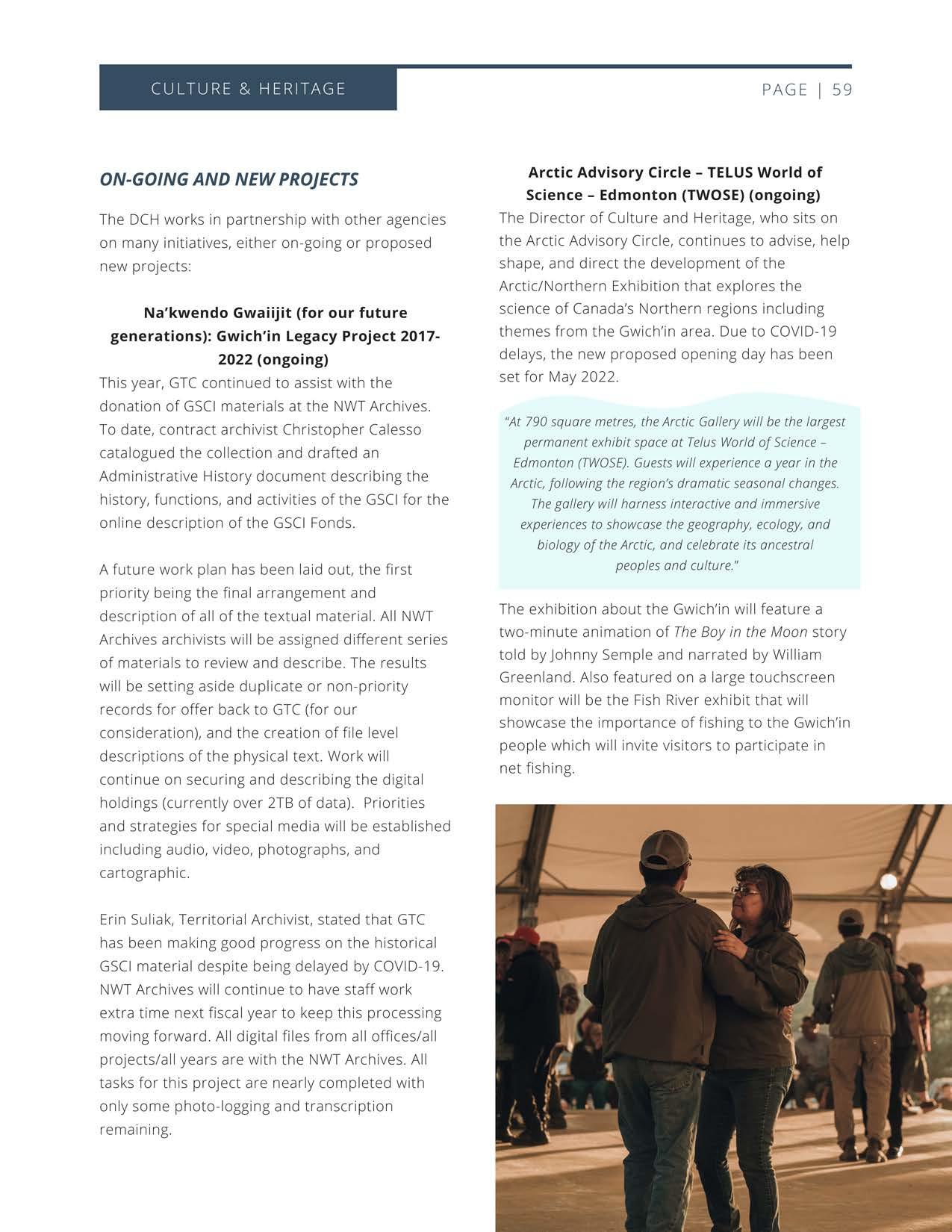 CULTURE & HERITAGE

PAGE | 59

ON-GOING AND NEW PROJECTS

The DCH works in partnership with other agencies on many initiatives, either on-going or proposed new projects:

Na'kwendo Gwaiijit (for our future generations): Gwich'in Legacy Project 2017-2022 (ongoing)

This year, GTC continued to assist with the donation of GSCI materials at the NWT Archives. To date, contract archivist Christopher Calesso catalogued the collection and drafted an Administrative History document describing the history, functions, and activities of the GSCI for the online description of the GSCI Fonds.

A future work plan has been laid out, the first priority being the final arrangement and description of all of the textual material. All NWT Archives archivists will be assigned different series of materials to review and describe. The results will be setting aside duplicate or non-priority records for offer back to GTC (for our consideration), and the creation of file level descriptions of the physical text. Work will continue on securing and describing the digital holdings (currently over 2TB of data). Priorities and strategies for special media will be established including audio, video, photographs, and cartographic.

Erin Suliak, Territorial Archivist, stated that GTC has been making good progress on the historical GSCI material despite being delayed by COVID-19. NWT Archives will continue to have staff work extra time next fiscal year to keep this processing moving forward. All digital files from all offices/all projects/all years are with the NWT Archives. All tasks for this project are nearly completed with only some photo-logging and transcription remaining.

Arctic Advisory Circle – TELUS World of Science – Edmonton (TWOSE) (ongoing)

The Director of Culture and Heritage, who sits on the Arctic Advisory Circle, continues to advise, help shape, and direct the development of the Arctic/Northern Exhibition that explores the science of Canada's Northern regions including themes from the Gwich'in area. Due to COVID-19 delays, the new proposed opening day has been set for May 2022.

"At 790 square metres, the Arctic Gallery will be the largest permanent exhibit space at Telus World of Science – Edmonton (TWOSE). Guests will experience a year in the Arctic, following the region's dramatic seasonal changes. The gallery will harness interactive and immersive experiences to showcase the geography, ecology, and biology of the Arctic, and celebrate its ancestral peoples and culture."

The exhibition about the Gwich'in will feature a two-minute animation of The Boy in the Moon story told by Johnny Semple and narrated by William Greenland. Also featured on a large touchscreen monitor will be the Fish River exhibit that will showcase the importance of fishing to the Gwich'in people which will invite visitors to participate in net fishing.